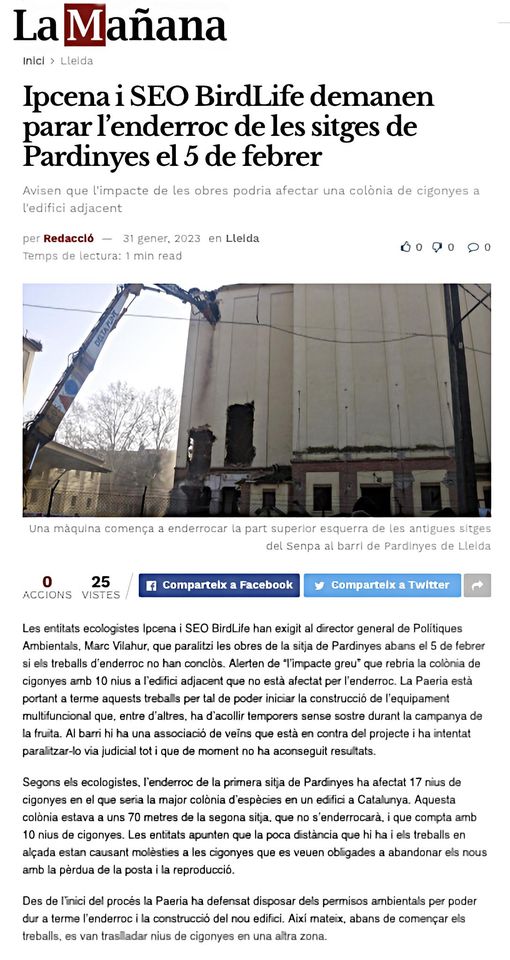 La Mañana

Inici > Lleida

Ipcena i SEO BirdLife demanen parar l'enderroc de les sitges de Pardinyes el 5 de febrer

Avisen que l'impacte de les obres podria afectar una colònia de cigonyes a l'edifici adjacent

per Redacció — 31 gener, 2023 en Lleida
Temps de lectura: 1 min read

0 0 0

Una màquina comença a enderrocar la part superior esquerra de les antigues sitges del Senpa al barri de Pardinyes de Lleida

0 ACCIONS 25 VISTES

Comparteix a Facebook Comparteix a Twitter

Les entitats ecologistes Ipcena i SEO BirdLife han exigit al director general de Polítiques Ambientals, Marc Vilahur, que paralitzi les obres de la sitja de Pardinyes abans el 5 de febrer si els treballs d'enderroc no han conclòs. Alerten de "l'impacte greu" que rebria la colònia de cigonyes amb 10 nius a l'edifici adjacent que no està afectat per l'enderroc. La Paeria està portant a terme aquests treballs per tal de poder iniciar la construcció de l'equipament multifuncional que, entre d'altres, ha d'acollir temporers sense sostre durant la campanya de la fruita. Al barri hi ha una associació de veïns que està en contra del projecte i ha intentat paralitzar-lo via judicial tot i que de moment no ha aconseguit resultats.

Segons els ecologistes, l'enderroc de la primera sitja de Pardinyes ha afectat 17 nius de cigonyes en el que seria la major colònia d'espècies en un edifici a Catalunya. Aquesta colònia estava a uns 70 metres de la segona sitja, que no s'enderrocarà, i que compta amb 10 nius de cigonyes. Les entitats apunten que la poca distància que hi ha i els treballs en alçada estan causant molèsties a les cigonyes que es veuen obligades a abandonar els nous amb la pèrdua de la posta i la reproducció.

Des de l'inici del procés la Paeria ha defensat disposar dels permisos ambientals per poder dur a terme l'enderroc i la construcció del nou edifici. Així mateix, abans de començar els treballs, es van traslladar nius de cigonyes en una altra zona.